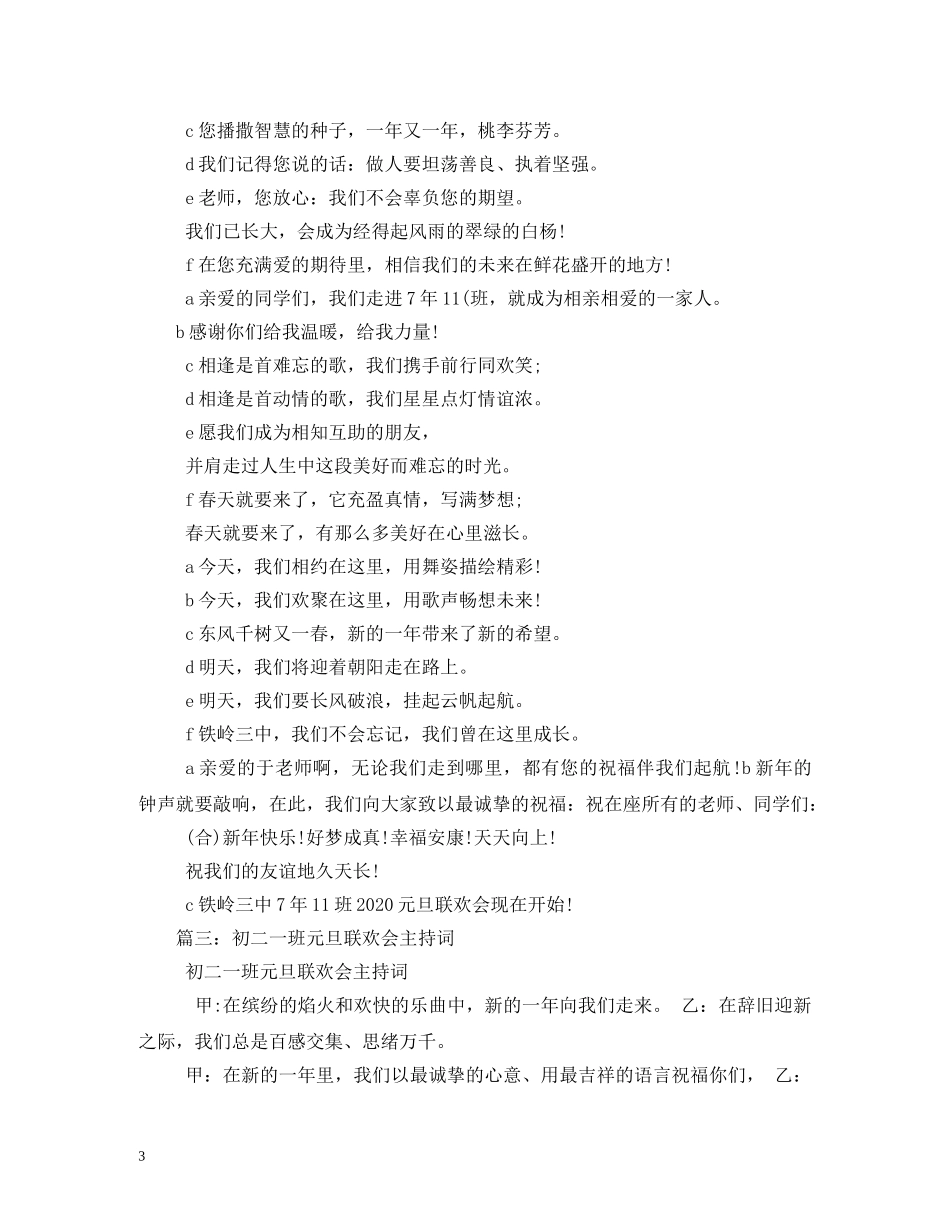 c 您播撒智慧的种子，一年又一年，桃李芬芳。

d 我们记得您说的话：做人要坦荡善良、执着坚强。

e 老师，您放心：我们不会辜负您的期望。

我们已长大，会成为经得起风雨的翠绿的白杨！

f 在您充满爱的期待里，相信我们的未来在鲜花盛开的地方！

a 亲爱的同学们，我们走进 7 年 11(班，就成为相亲相爱的一家人。

b 感谢你们给我温暖，给我力量！

c 相逢是首难忘的歌，我们携手前行同欢笑；

d 相逢是首动情的歌，我们星星点灯情谊浓。

e 愿我们成为相知互助的朋友，

并肩走过人生中这段美好而难忘的时光。

f 春天就要来了，它充盈真情，写满梦想；

春天就要来了，有那么多美好在心里滋长。

a 今天，我们相约在这里，用舞姿描绘精彩！

b 今天，我们欢聚在这里，用歌声畅想未来！

c 东风千树又一春，新的一年带来了新的希望。

d 明天，我们将迎着朝阳走在路上。

e 明天，我们要长风破浪，挂起云帆起航。

f 铁岭三中，我们不会忘记，我们曾在这里成长。

a 亲爱的于老师啊，无论我们走到哪里，都有您的祝福伴我们起航！b 新年的钟声就要敲响，在此，我们向大家致以最诚挚的祝福：祝在座所有的老师、同学们：

(合)新年快乐！好梦成真！幸福安康！天天向上！

祝我们的友谊地久天长！

c 铁岭三中 7 年 11 班 2020 元旦联欢会现在开始！

篇三：初二一班元旦联欢会主持词

初二一班元旦联欢会主持词

甲:在缤纷的焰火和欢快的乐曲中，新的一年向我们走来。 乙：在辞旧迎新之际，我们总是百感交集、思绪万千。

甲：在新的一年里，我们以最诚挚的心意、用最吉祥的语言祝福你们， 乙：

3